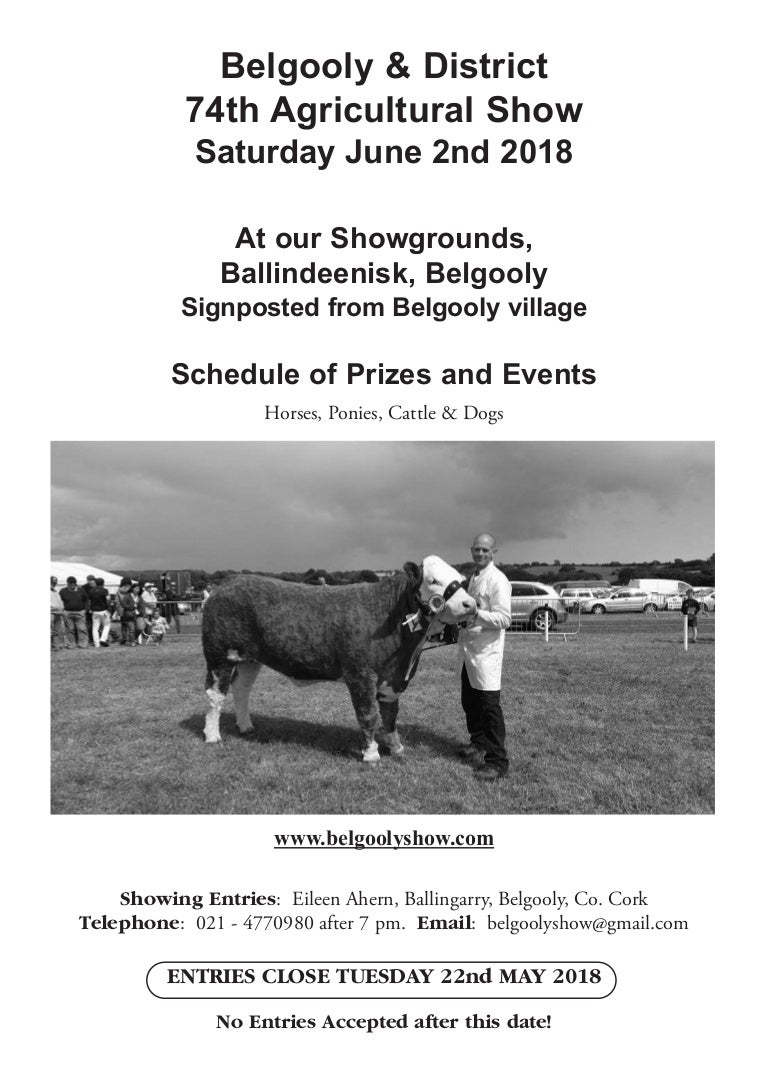 Belgooly & District
74th Agricultural Show
Saturday June 2nd 2018

At our Showgrounds,
Ballindeenisk, Belgooly
Signposted from Belgooly village

Schedule of Prizes and Events
Horses, Ponies, Cattle & Dogs

www.belgoolyshow.com

Showing Entries: Eileen Ahern, Ballingarry, Belgooly, Co. Cork
Telephone: 021 - 4770980 after 7 pm. Email: belgoolyshow@gmail.com

ENTRIES CLOSE TUESDAY 22nd MAY 2018

No Entries Accepted after this date!